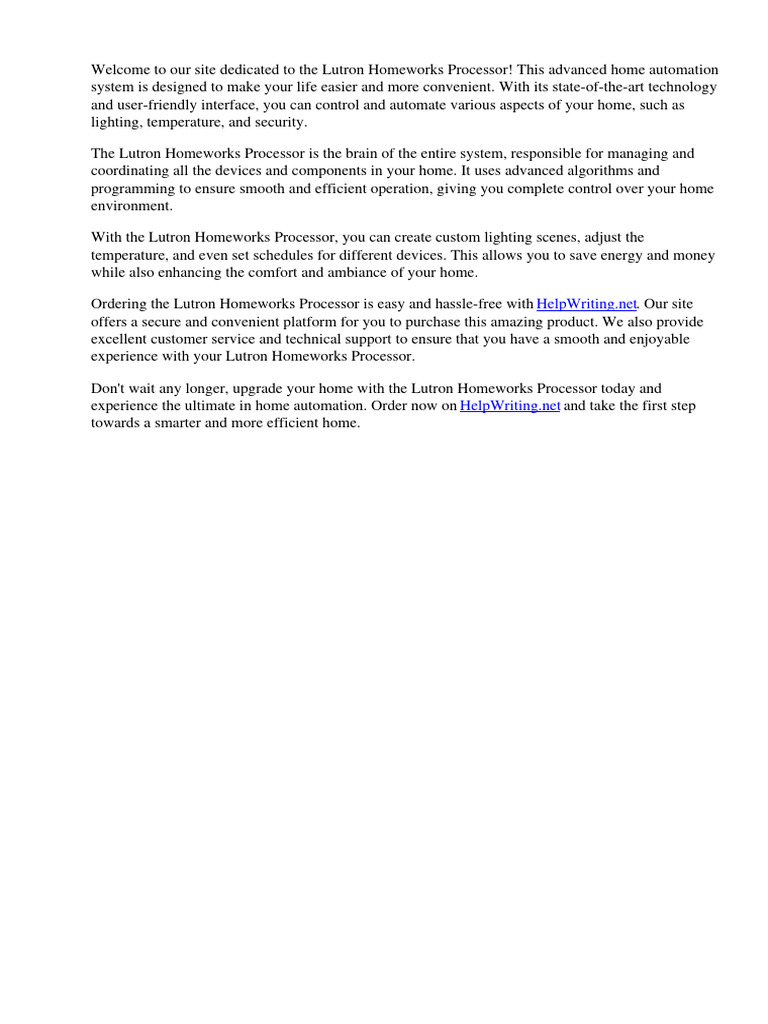 Welcome to our site dedicated to the Lutron Homeworks Processor! This advanced home automation system is designed to make your life easier and more convenient. With its state-of-the-art technology and user-friendly interface, you can control and automate various aspects of your home, such as lighting, temperature, and security.

The Lutron Homeworks Processor is the brain of the entire system, responsible for managing and coordinating all the devices and components in your home. It uses advanced algorithms and programming to ensure smooth and efficient operation, giving you complete control over your home environment.

With the Lutron Homeworks Processor, you can create custom lighting scenes, adjust the temperature, and even set schedules for different devices. This allows you to save energy and money while also enhancing the comfort and ambiance of your home.

Ordering the Lutron Homeworks Processor is easy and hassle-free with HelpWriting.net. Our site offers a secure and convenient platform for you to purchase this amazing product. We also provide excellent customer service and technical support to ensure that you have a smooth and enjoyable experience with your Lutron Homeworks Processor.

Don't wait any longer, upgrade your home with the Lutron Homeworks Processor today and experience the ultimate in home automation. Order now on HelpWriting.net and take the first step towards a smarter and more efficient home.